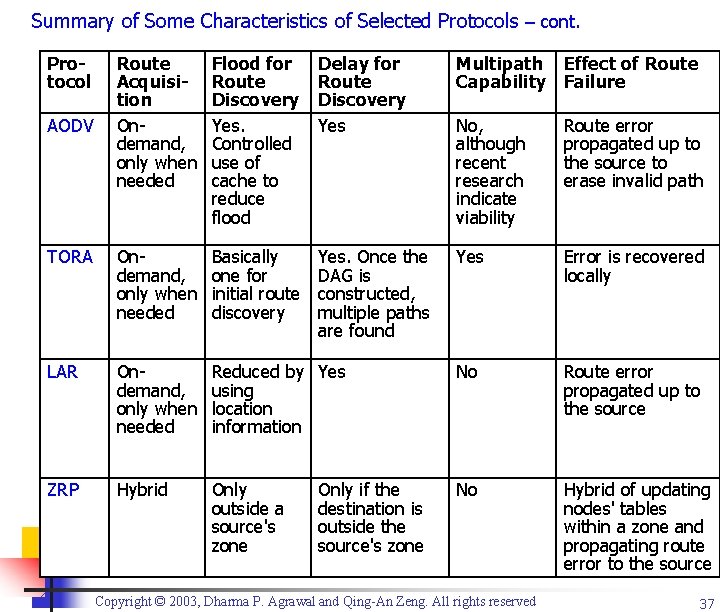 Summary of Some Characteristics of Selected Protocols – cont.

| Protocol | Route Acquisition | Flood for Route Discovery | Delay for Route Discovery | Multipath Capability | Effect of Route Failure |
|---|---|---|---|---|---|
| AODV | On-demand, only when needed | Yes. Controlled use of cache to reduce flood | Yes | No, although recent research indicate viability | Route error propagated up to the source to erase invalid path |
| TORA | On-demand, only when needed | Basically one for initial route discovery | Yes. Once the DAG is constructed, multiple paths are found | Yes | Error is recovered locally |
| LAR | On-demand, only when needed | Reduced by using location information | Yes | No | Route error propagated up to the source |
| ZRP | Hybrid | Only outside a source's zone | Only if the destination is outside the source's zone | No | Hybrid of updating nodes' tables within a zone and propagating route error to the source |

Copyright © 2003, Dharma P. Agrawal and Qing-An Zeng. All rights reserved

37